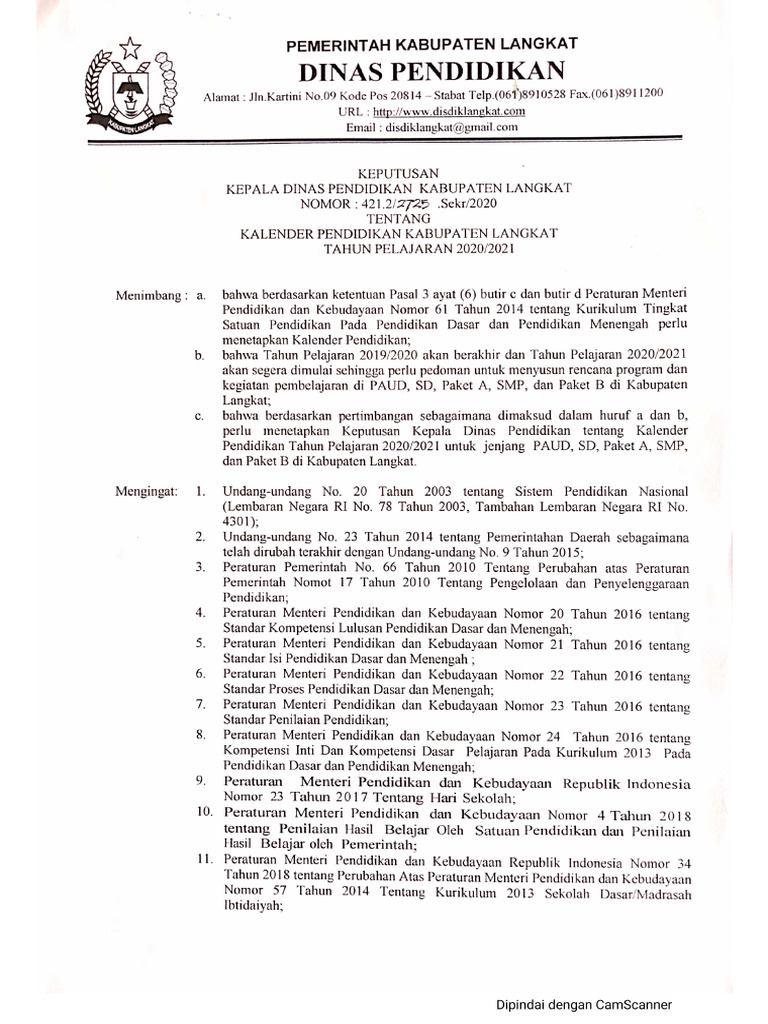 KABUPATEN LANGKAT

PEMERINTAH KABUPATEN LANGKAT
DINAS PENDIDIKAN
Alamat : Jln.Kartini No.09 Kode Pos 20814 – Stabat Telp.(061)8910528 Fax.(061)8911200
URL : http://www.disdiklangkat.com
Email : disdiklangkat@gmail.com

KEPUTUSAN
KEPALA DINAS PENDIDIKAN KABUPATEN LANGKAT
NOMOR : 421.2/2725 .Sekr/2020
TENTANG
KALENDER PENDIDIKAN KABUPATEN LANGKAT
TAHUN PELAJARAN 2020/2021

Menimbang : a. bahwa berdasarkan ketentuan Pasal 3 ayat (6) butir c dan butir d Peraturan Menteri Pendidikan dan Kebudayaan Nomor 61 Tahun 2014 tentang Kurikulum Tingkat Satuan Pendidikan Pada Pendidikan Dasar dan Pendidikan Menengah perlu menetapkan Kalender Pendidikan;

b. bahwa Tahun Pelajaran 2019/2020 akan berakhir dan Tahun Pelajaran 2020/2021 akan segera dimulai sehingga perlu pedoman untuk menyusun rencana program dan kegiatan pembelajaran di PAUD, SD, Paket A, SMP, dan Paket B di Kabupaten Langkat;

c. bahwa berdasarkan pertimbangan sebagaimana dimaksud dalam huruf a dan b, perlu menetapkan Keputusan Kepala Dinas Pendidikan tentang Kalender Pendidikan Tahun Pelajaran 2020/2021 untuk jenjang PAUD, SD, Paket A, SMP, dan Paket B di Kabupaten Langkat.

Mengingat: 1. Undang-undang No. 20 Tahun 2003 tentang Sistem Pendidikan Nasional (Lembaran Negara RI No. 78 Tahun 2003, Tambahan Lembaran Negara RI No. 4301);

2. Undang-undang No. 23 Tahun 2014 tentang Pemerintahan Daerah sebagaimana telah dirubah terakhir dengan Undang-undang No. 9 Tahun 2015;

3. Peraturan Pemerintah No. 66 Tahun 2010 Tentang Perubahan atas Peraturan Pemerintah Nomot 17 Tahun 2010 Tentang Pengelolaan dan Penyelenggaraan Pendidikan;

4. Peraturan Menteri Pendidikan dan Kebudayaan Nomor 20 Tahun 2016 tentang Standar Kompetensi Lulusan Pendidikan Dasar dan Menengah;

5. Peraturan Menteri Pendidikan dan Kebudayaan Nomor 21 Tahun 2016 tentang Standar Isi Pendidikan Dasar dan Menengah ;

6. Peraturan Menteri Pendidikan dan Kebudayaan Nomor 22 Tahun 2016 tentang Standar Proses Pendidikan Dasar dan Menengah;

7. Peraturan Menteri Pendidikan dan Kebudayaan Nomor 23 Tahun 2016 tentang Standar Penilaian Pendidikan;

8. Peraturan Menteri Pendidikan dan Kebudayaan Nomor 24 Tahun 2016 tentang Kompetensi Inti Dan Kompetensi Dasar Pelajaran Pada Kurikulum 2013 Pada Pendidikan Dasar dan Pendidikan Menengah;

9. Peraturan Menteri Pendidikan dan Kebudayaan Republik Indonesia Nomor 23 Tahun 2017 Tentang Hari Sekolah;

10. Peraturan Menteri Pendidikan dan Kebudayaan Nomor 4 Tahun 2018 tentang Penilaian Hasil Belajar Oleh Satuan Pendidikan dan Penilaian Hasil Belajar oleh Pemerintah;

11. Peraturan Menteri Pendidikan dan Kebudayaan Republik Indonesia Nomor 34 Tahun 2018 tentang Perubahan Atas Peraturan Menteri Pendidikan dan Kebudayaan Nomor 57 Tahun 2014 Tentang Kurikulum 2013 Sekolah Dasar/Madrasah Ibtidaiyah;

Dipindai dengan CamScanner